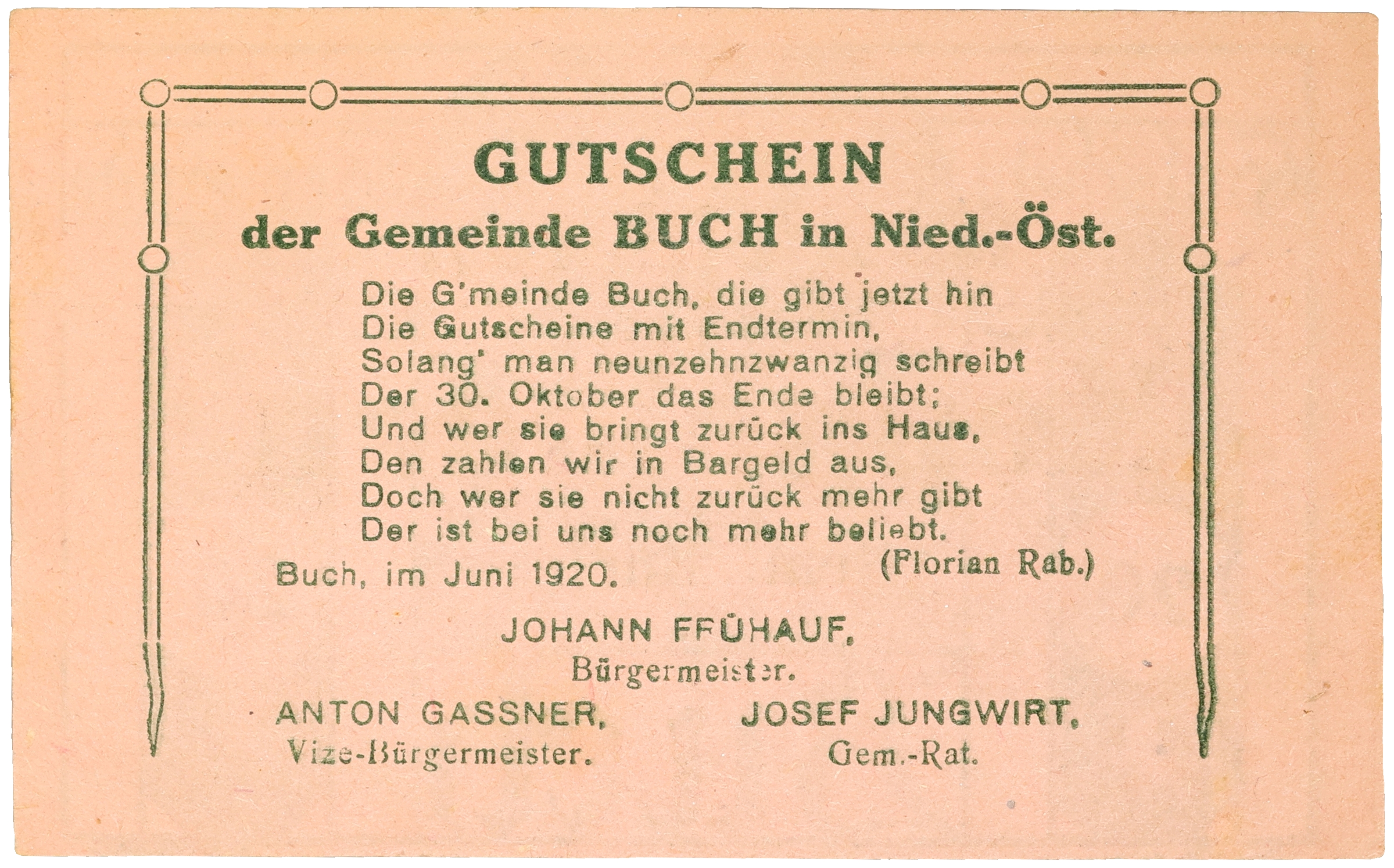 GUTSCHEIN
der Gemeinde BUCH in Nied.-Öst.

Die G'meinde Buch, die gibt jetzt hin
Die Gutscheine mit Endtermin,
Solang' man neunzehnzwanzig schreibt
Der 30. Oktober das Ende bleibt;
Und wer sie bringt zurück ins Haus,
Den zahlen wir in Bargeld aus,
Doch wer sie nicht zurück mehr gibt
Der ist bei uns noch mehr beliebt.

(Florian Rab.)

Buch, im Juni 1920.

JOHANN FFÜHAUF,
Bürgermeister.

ANTON GASSNER,
Vize-Bürgermeister.

JOSEF JUNGWIRT,
Gem.-Rat.